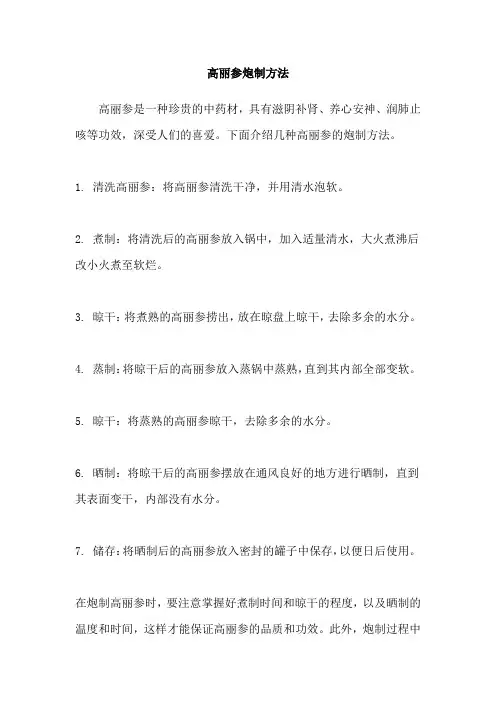 高丽参炮制方法

高丽参是一种珍贵的中药材，具有滋阴补肾、养心安神、润肺止咳等功效，深受人们的喜爱。下面介绍几种高丽参的炮制方法。

1. 清洗高丽参：将高丽参清洗干净，并用清水泡软。

2. 煮制：将清洗后的高丽参放入锅中，加入适量清水，大火煮沸后改小火煮至软烂。

3. 晾干：将煮熟的高丽参捞出，放在晾盘上晾干，去除多余的水分。

4. 蒸制：将晾干后的高丽参放入蒸锅中蒸熟，直到其内部全部变软。

5. 晾干：将蒸熟的高丽参晾干，去除多余的水分。

6. 晒制：将晾干后的高丽参摆放在通风良好的地方进行晒制，直到其表面变干，内部没有水分。

7. 储存：将晒制后的高丽参放入密封的罐子中保存，以便日后使用。

在炮制高丽参时，要注意掌握好煮制时间和晾干的程度，以及晒制的温度和时间，这样才能保证高丽参的品质和功效。此外，炮制过程中